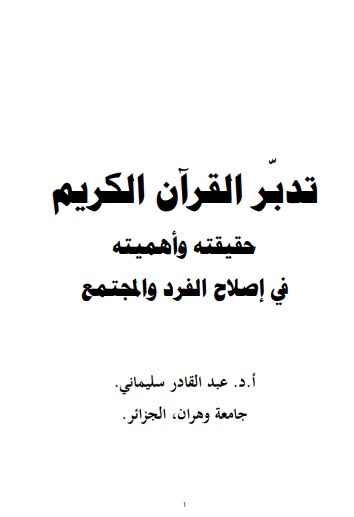 تدبّر القرآن الكريم
حقيقته وأهميته
في إصلاح الفرد والمجتمع

أ.د. عبد القادر سليماني.
جامعة وهران، الجزائر.

1